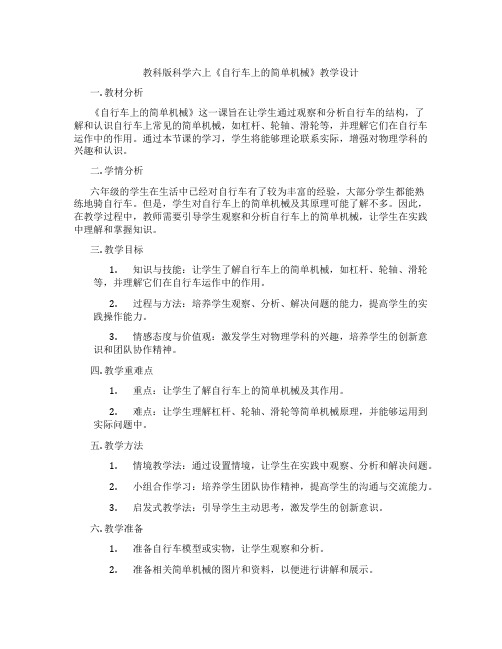 教科版科学六上《自行车上的简单机械》教学设计

一. 教材分析

《自行车上的简单机械》这一课旨在让学生通过观察和分析自行车的结构，了解和认识自行车上常见的简单机械，如杠杆、轮轴、滑轮等，并理解它们在自行车运作中的作用。通过本节课的学习，学生将能够理论联系实际，增强对物理学科的兴趣和认识。

二. 学情分析

六年级的学生在生活中已经对自行车有了较为丰富的经验，大部分学生都能熟练地骑自行车。但是，学生对自行车上的简单机械及其原理可能了解不多。因此，在教学过程中，教师需要引导学生观察和分析自行车上的简单机械，让学生在实践中理解和掌握知识。

三. 教学目标

1. 知识与技能：让学生了解自行车上的简单机械，如杠杆、轮轴、滑轮等，并理解它们在自行车运作中的作用。

2. 过程与方法：培养学生观察、分析、解决问题的能力，提高学生的实践操作能力。

3. 情感态度与价值观：激发学生对物理学科的兴趣，培养学生的创新意识和团队协作精神。

四. 教学重难点

1. 重点：让学生了解自行车上的简单机械及其作用。

2. 难点：让学生理解杠杆、轮轴、滑轮等简单机械原理，并能够运用到实际问题中。

五. 教学方法

1. 情境教学法：通过设置情境，让学生在实践中观察、分析和解决问题。

2. 小组合作学习：培养学生团队协作精神，提高学生的沟通与交流能力。

3. 启发式教学法：引导学生主动思考，激发学生的创新意识。

六. 教学准备

1. 准备自行车模型或实物，让学生观察和分析。

2. 准备相关简单机械的图片和资料，以便进行讲解和展示。